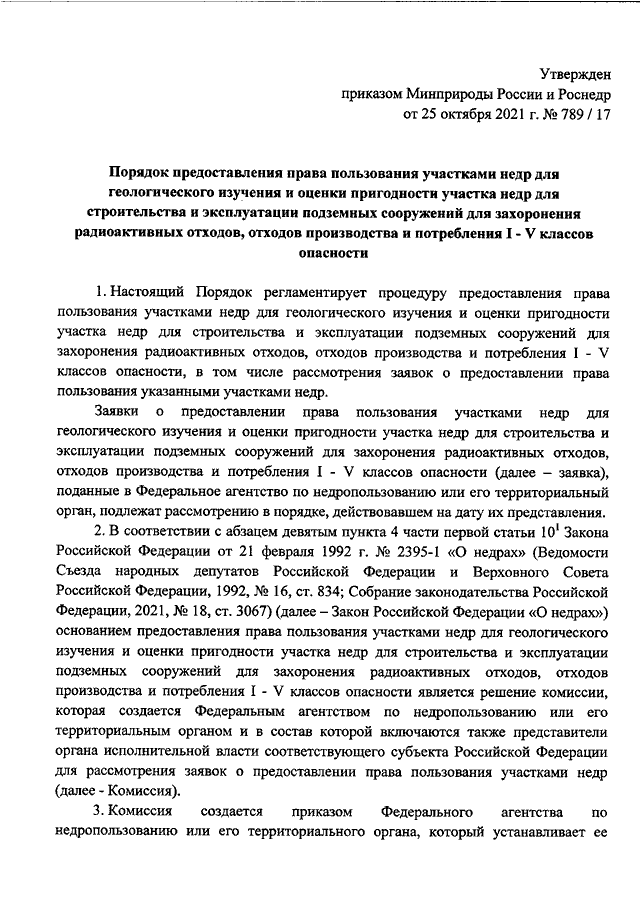 Утвержден
приказом Минприроды России и Роснедр
от 25 октября 2021 г. № 789 / 17

Порядок предоставления права пользования участками недр для геологического изучения и оценки пригодности участка недр для строительства и эксплуатации подземных сооружений для захоронения радиоактивных отходов, отходов производства и потребления I - V классов опасности

1. Настоящий Порядок регламентирует процедуру предоставления права пользования участками недр для геологического изучения и оценки пригодности участка недр для строительства и эксплуатации подземных сооружений для захоронения радиоактивных отходов, отходов производства и потребления I - V классов опасности, в том числе рассмотрения заявок о предоставлении права пользования указанными участками недр.

Заявки о предоставлении права пользования участками недр для геологического изучения и оценки пригодности участка недр для строительства и эксплуатации подземных сооружений для захоронения радиоактивных отходов, отходов производства и потребления I - V классов опасности (далее – заявка), поданные в Федеральное агентство по недропользованию или его территориальный орган, подлежат рассмотрению в порядке, действовавшем на дату их представления.

2. В соответствии с абзацем девятым пункта 4 части первой статьи $10^1$ Закона Российской Федерации от 21 февраля 1992 г. № 2395-1 «О недрах» (Ведомости Съезда народных депутатов Российской Федерации и Верховного Совета Российской Федерации, 1992, № 16, ст. 834; Собрание законодательства Российской Федерации, 2021, № 18, ст. 3067) (далее – Закон Российской Федерации «О недрах») основанием предоставления права пользования участками недр для геологического изучения и оценки пригодности участка недр для строительства и эксплуатации подземных сооружений для захоронения радиоактивных отходов, отходов производства и потребления I - V классов опасности является решение комиссии, которая создается Федеральным агентством по недропользованию или его территориальным органом и в состав которой включаются также представители органа исполнительной власти соответствующего субъекта Российской Федерации для рассмотрения заявок о предоставлении права пользования участками недр (далее - Комиссия).

3. Комиссия создается приказом Федерального агентства по недропользованию или его территориального органа, который устанавливает ее